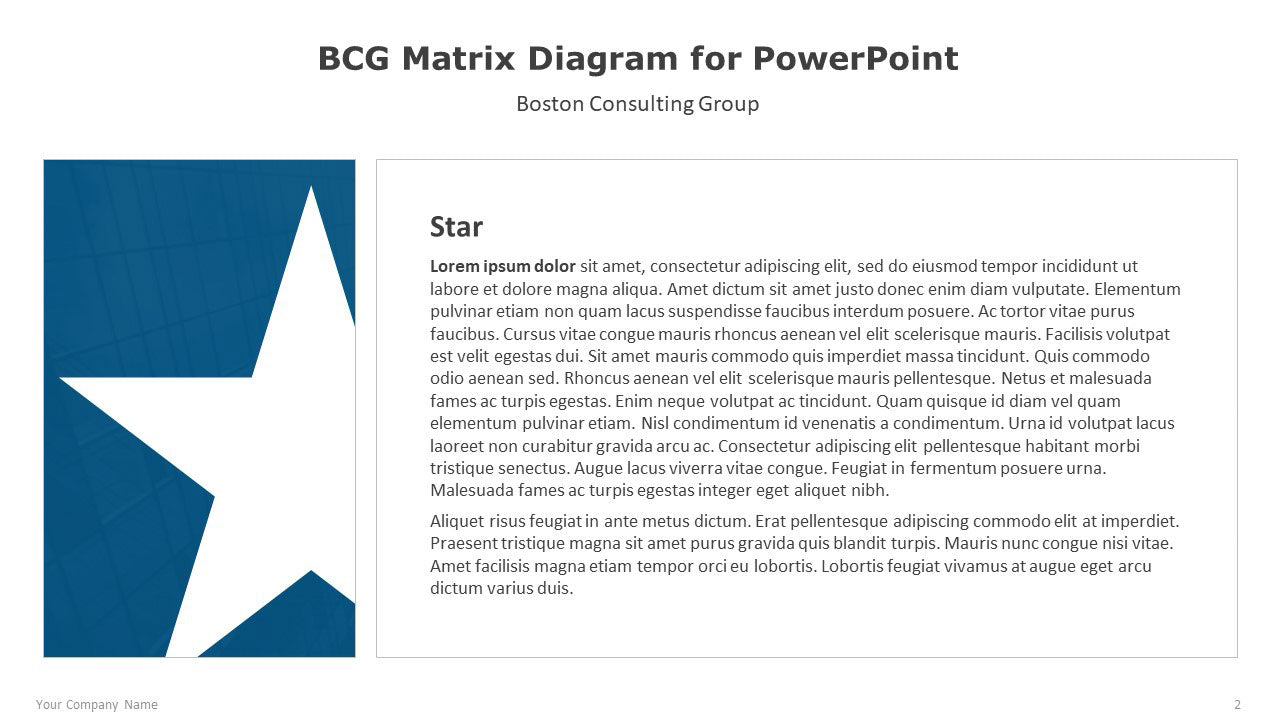 BCG Matrix Diagram for PowerPoint

Boston Consulting Group

Star

Lorem ipsum dolor sit amet, consectetur adipiscing elit, sed do eiusmod tempor incididunt ut labore et dolore magna aliqua. Amet dictum sit amet justo donec enim diam vulputate. Elementum pulvinar etiam non quam lacus suspendisse faucibus interdum posuere. Ac tortor vitae purus faucibus. Cursus vitae congue mauris rhoncus aenean vel elit scelerisque mauris. Facilisis volutpat est velit egestas dui. Sit amet mauris commodo quis imperdiet massa tincidunt. Quis commodo odio aenean sed. Rhoncus aenean vel elit scelerisque mauris pellentesque. Netus et malesuada fames ac turpis egestas. Enim neque volutpat ac tincidunt. Quam quisque id diam vel quam elementum pulvinar etiam. Nisl condimentum id venenatis a condimentum. Urna id volutpat lacus laoreet non curabitur gravida arcu ac. Consectetur adipiscing elit pellentesque habitant morbi tristique senectus. Augue lacus viverra vitae congue. Feugiat in fermentum posuere urna. Malesuada fames ac turpis egestas integer eget aliquet nibh.

Aliquet risus feugiat in ante metus dictum. Erat pellentesque adipiscing commodo elit at imperdiet. Praesent tristique magna sit amet purus gravida quis blandit turpis. Mauris nunc congue nisi vitae. Amet facilisis magna etiam tempor orci eu lobortis. Lobortis feugiat vivamus at augue eget arcu dictum varius duis.

Your Company Name

2